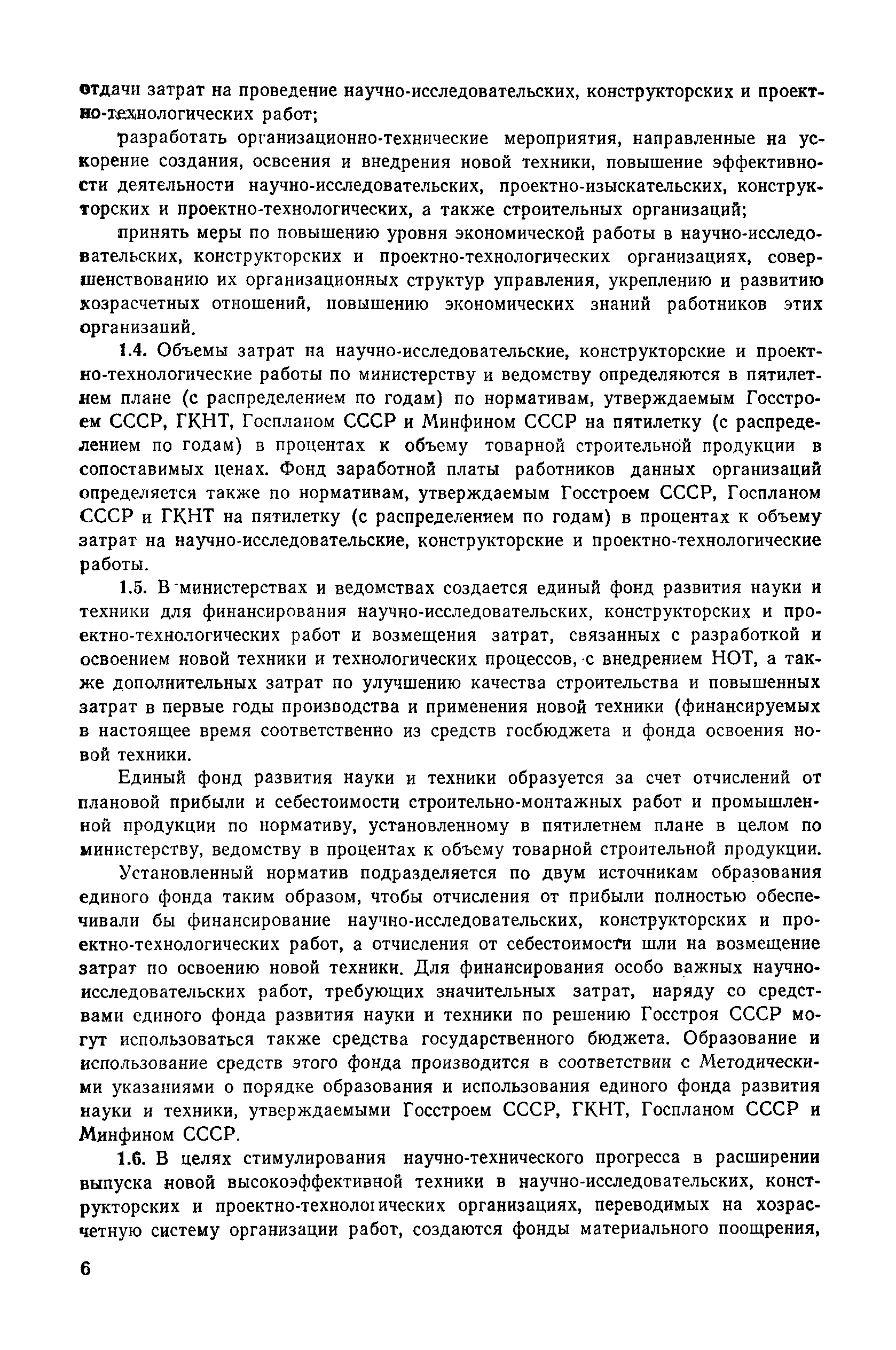 отдачи затрат на проведение научно-исследовательских, конструкторских и проектно-технологических работ;

разработать организационно-технические мероприятия, направленные на ускорение создания, освсения и внедрения новой техники, повышение эффективности деятельности научно-исследовательских, проектно-изыскательских, конструкторских и проектно-технологических, а также строительных организаций;

принять меры по повышению уровня экономической работы в научно-исследовательских, конструкторских и проектно-технологических организациях, совершенствованию их организационных структур управления, укреплению и развитию хозрасчетных отношений, повышению экономических знаний работников этих организаций.

1.4. Объемы затрат на научно-исследовательские, конструкторские и проектно-технологические работы по министерству и ведомству определяются в пятилетнем плане (с распределением по годам) по нормативам, утверждаемым Госстроем СССР, ГКНТ, Госпланом СССР и Минфином СССР на пятилетку (с распределением по годам) в процентах к объему товарной строительной продукции в сопоставимых ценах. Фонд заработной платы работников данных организаций определяется также по нормативам, утверждаемым Госстроем СССР, Госпланом СССР и ГКНТ на пятилетку (с распределением по годам) в процентах к объему затрат на научно-исследовательские, конструкторские и проектно-технологические работы.

1.5. В министерствах и ведомствах создается единый фонд развития науки и техники для финансирования научно-исследовательских, конструкторских и проектно-технологических работ и возмещения затрат, связанных с разработкой и освоением новой техники и технологических процессов, с внедрением НОТ, а также дополнительных затрат по улучшению качества строительства и повышенных затрат в первые годы производства и применения новой техники (финансируемых в настоящее время соответственно из средств госбюджета и фонда освоения новой техники.

Единый фонд развития науки и техники образуется за счет отчислений от плановой прибыли и себестоимости строительно-монтажных работ и промышленной продукции по нормативу, установленному в пятилетнем плане в целом по министерству, ведомству в процентах к объему товарной строительной продукции.

Установленный норматив подразделяется по двум источникам образования единого фонда таким образом, чтобы отчисления от прибыли полностью обеспечивали бы финансирование научно-исследовательских, конструкторских и проектно-технологических работ, а отчисления от себестоимости шли на возмещение затрат по освоению новой техники. Для финансирования особо важных научно-исследовательских работ, требующих значительных затрат, наряду со средствами единого фонда развития науки и техники по решению Госстроя СССР могут использоваться также средства государственного бюджета. Образование и использование средств этого фонда производится в соответствии с Методическими указаниями о порядке образования и использования единого фонда развития науки и техники, утверждаемыми Госстроем СССР, ГКНТ, Госпланом СССР и Минфином СССР.

1.6. В целях стимулирования научно-технического прогресса в расширении выпуска новой высокоэффективной техники в научно-исследовательских, конструкторских и проектно-технологических организациях, переводимых на хозрасчетную систему организации работ, создаются фонды материального поощрения,

6